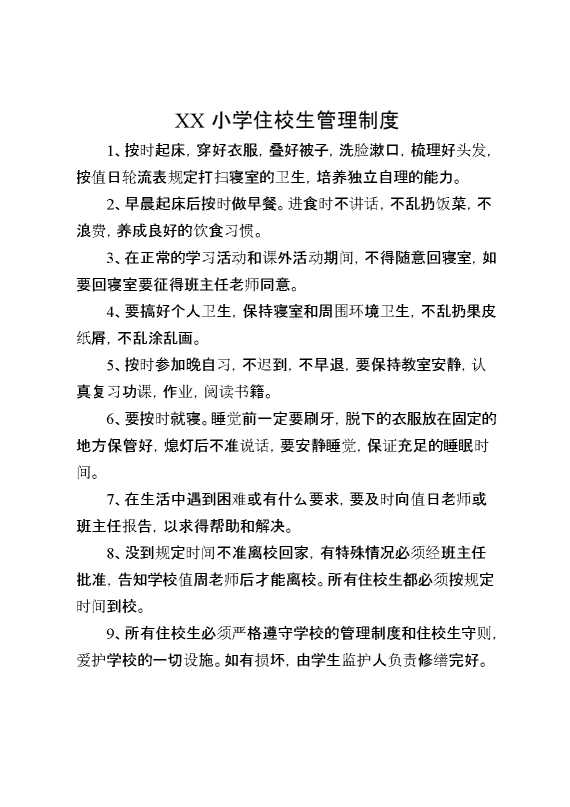 XX 小学住校生管理制度

1、按时起床，穿好衣服，叠好被子，洗脸漱口，梳理好头发，按值日轮流表规定打扫寝室的卫生，培养独立自理的能力。

2、早晨起床后按时做早餐。进食时不讲话，不乱扔饭菜，不浪费，养成良好的饮食习惯。

3、在正常的学习活动和课外活动期间，不得随意回寝室，如要回寝室要征得班主任老师同意。

4、要搞好个人卫生，保持寝室和周围环境卫生，不乱扔果皮纸屑，不乱涂乱画。

5、按时参加晚自习，不迟到，不早退，要保持教室安静，认真复习功课，作业，阅读书籍。

6、要按时就寝。睡觉前一定要刷牙，脱下的衣服放在固定的地方保管好，熄灯后不准说话，要安静睡觉，保证充足的睡眠时间。

7、在生活中遇到困难或有什么要求，要及时向值日老师或班主任报告，以求得帮助和解决。

8、没到规定时间不准离校回家，有特殊情况必须经班主任批准，告知学校值周老师后才能离校。所有住校生都必须按规定时间到校。

9、所有住校生必须严格遵守学校的管理制度和住校生守则，爱护学校的一切设施。如有损坏，由学生监护人负责修缮完好。